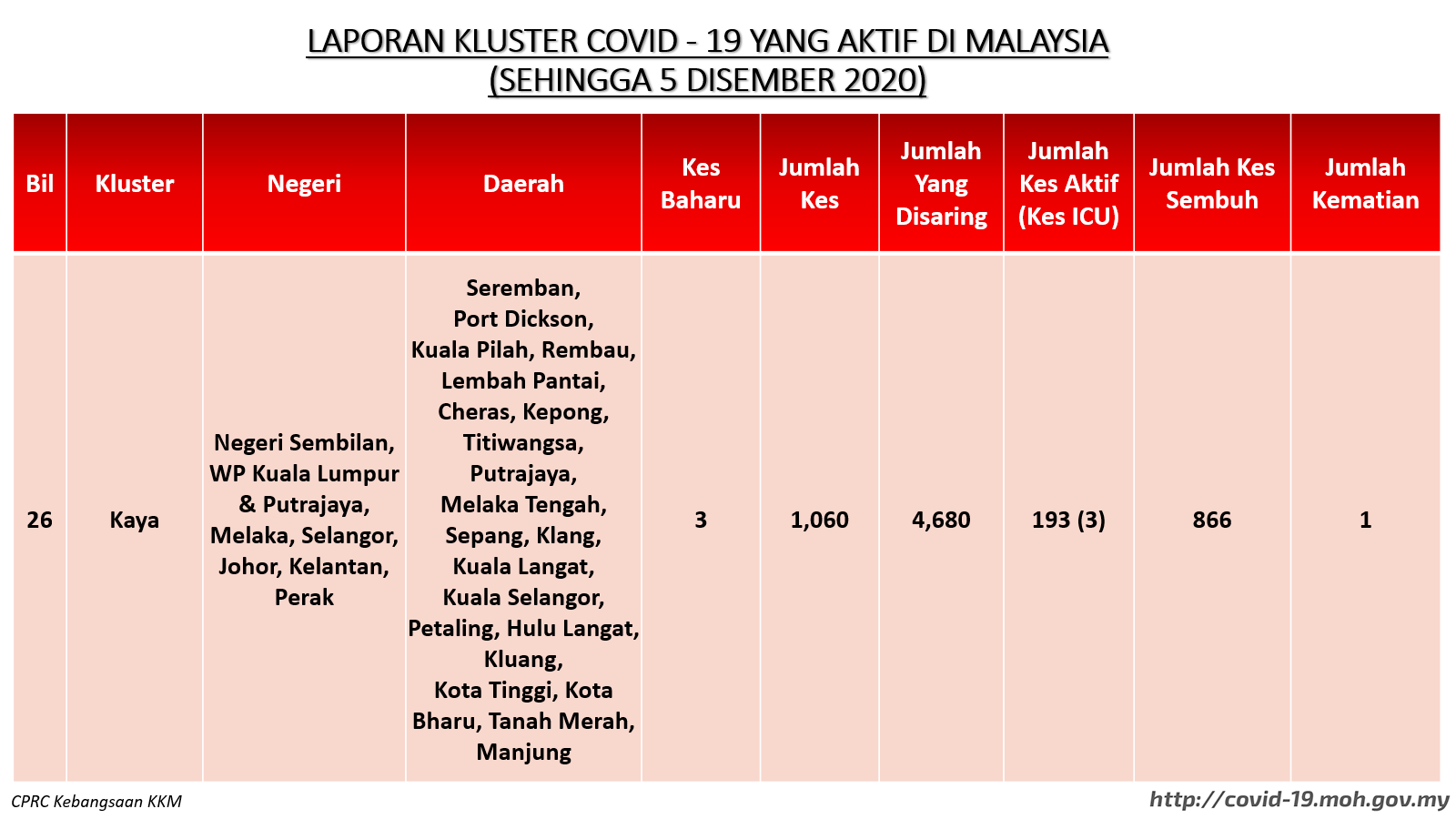 LAPORAN KLUSTER COVID - 19 YANG AKTIF DI MALAYSIA
(SEHINGGA 5 DISEMBER 2020)

| Bil | Kluster | Negeri | Daerah | Kes Baharu | Jumlah Kes | Jumlah Yang Disaring | Jumlah Kes Aktif (Kes ICU) | Jumlah Kes Sembuh | Jumlah Kematian |
|---|---|---|---|---|---|---|---|---|---|
| 26 | Kaya | Negeri Sembilan, WP Kuala Lumpur & Putrajaya, Melaka, Selangor, Johor, Kelantan, Perak | Seremban, Port Dickson, Kuala Pilah, Rembau, Lembah Pantai, Cheras, Kepong, Titiwangsa, Putrajaya, Melaka Tengah, Sepang, Klang, Kuala Langat, Kuala Selangor, Petaling, Hulu Langat, Kluang, Kota Tinggi, Kota Bharu, Tanah Merah, Manjung | 3 | 1,060 | 4,680 | 193 (3) | 866 | 1 |

CPRC Kebangsaan KKM
http://covid-19.moh.gov.my